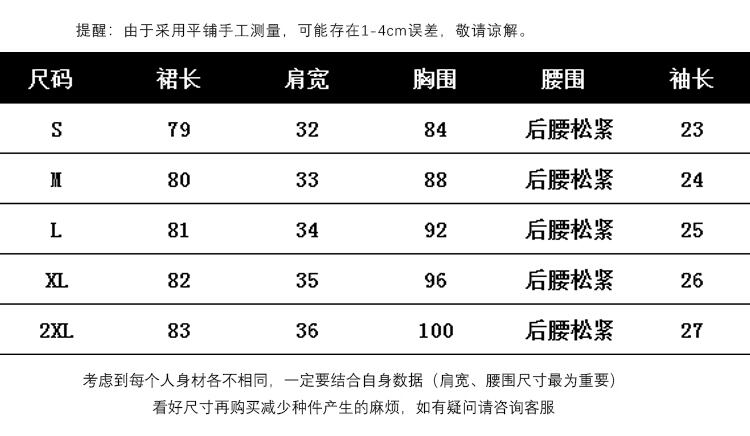 提醒：由于采用平铺手工测量，可能存在1-4cm误差，敬请谅解。

| 尺码 | 裙长 | 肩宽 | 胸围 | 腰围 | 袖长 |
|---|---|---|---|---|---|
| S | 79 | 32 | 84 | 后腰松紧 | 23 |
| M | 80 | 33 | 88 | 后腰松紧 | 24 |
| L | 81 | 34 | 92 | 后腰松紧 | 25 |
| XL | 82 | 35 | 96 | 后腰松紧 | 26 |
| 2XL | 83 | 36 | 100 | 后腰松紧 | 27 |

考虑到每个人身材各不相同，一定要结合自身数据（肩宽、腰围尺寸最为重要）
看好尺寸再购买减少种件产生的麻烦，如有疑问请咨询客服